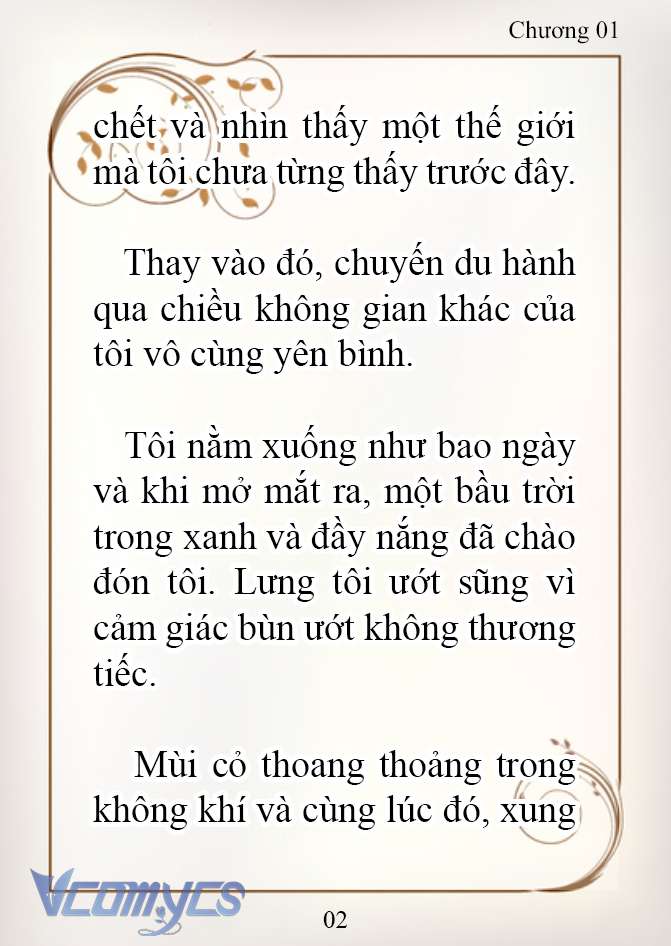 Chương 01

chết và nhìn thấy một thế giới mà tôi chưa từng thấy trước đây.

Thay vào đó, chuyến du hành qua chiều không gian khác của tôi vô cùng yên bình.

Tôi nằm xuống như bao ngày và khi mở mắt ra, một bầu trời trong xanh và đầy nắng đã chào đón tôi. Lưng tôi ướt sũng vì cảm giác bùn ướt không thương tiếc.

Mùi cỏ thoang thoảng trong không khí và cùng lúc đó, xung

Vcomycs

02